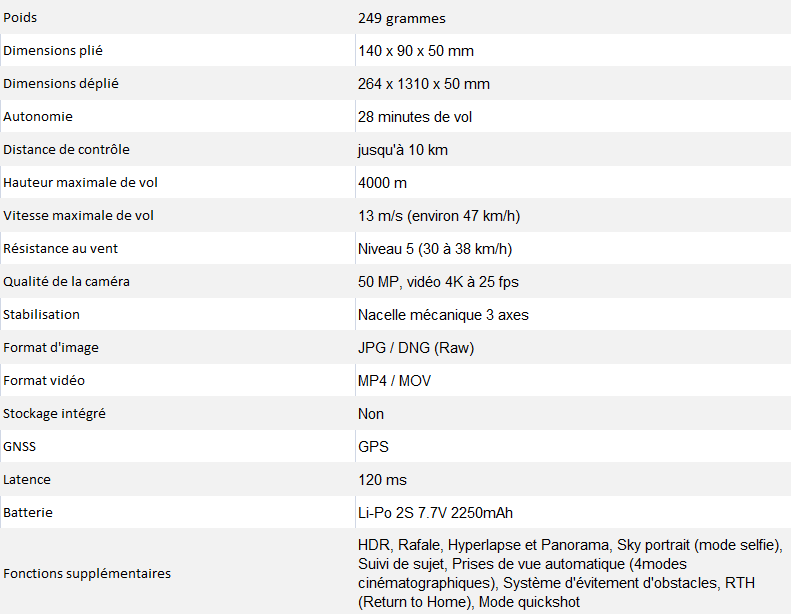 | | |
|---|---|
| Poids | 249 grammes |
| Dimensions plié | 140 x 90 x 50 mm |
| Dimensions déplié | 264 x 1310 x 50 mm |
| Autonomie | 28 minutes de vol |
| Distance de contrôle | jusqu'à 10 km |
| Hauteur maximale de vol | 4000 m |
| Vitesse maximale de vol | 13 m/s (environ 47 km/h) |
| Résistance au vent | Niveau 5 (30 à 38 km/h) |
| Qualité de la caméra | 50 MP, vidéo 4K à 25 fps |
| Stabilisation | Nacelle mécanique 3 axes |
| Format d'image | JPG / DNG (Raw) |
| Format vidéo | MP4 / MOV |
| Stockage intégré | Non |
| GNSS | GPS |
| Latence | 120 ms |
| Batterie | Li-Po 2S 7.7V 2250mAh |
| Fonctions supplémentaires | HDR, Rafale, Hyperlapse et Panorama, Sky portrait (mode selfie), Suivi de sujet, Prises de vue automatique (4modes cinématographiques), Système d'évitement d'obstacles, RTH (Return to Home), Mode quickshot |